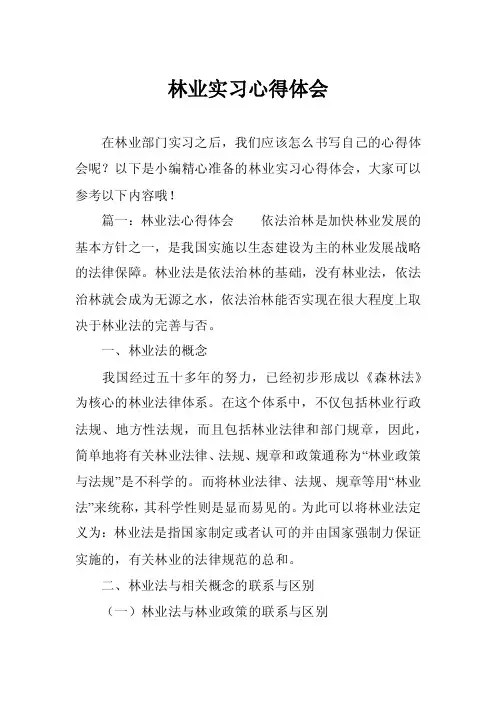 林业实习心得体会

在林业部门实习之后，我们应该怎么书写自己的心得体会呢？以下是小编精心准备的林业实习心得体会，大家可以参考以下内容哦！

篇一：林业法心得体会　　依法治林是加快林业发展的基本方针之一，是我国实施以生态建设为主的林业发展战略的法律保障。林业法是依法治林的基础，没有林业法，依法治林就会成为无源之水，依法治林能否实现在很大程度上取决于林业法的完善与否。

一、林业法的概念

我国经过五十多年的努力，已经初步形成以《森林法》为核心的林业法律体系。在这个体系中，不仅包括林业行政法规、地方性法规，而且包括林业法律和部门规章，因此，简单地将有关林业法律、法规、规章和政策通称为“林业政策与法规”是不科学的。而将林业法律、法规、规章等用“林业法”来统称，其科学性则是显而易见的。为此可以将林业法定义为：林业法是指国家制定或者认可的并由国家强制力保证实施的，有关林业的法律规范的总和。

二、林业法与相关概念的联系与区别

（一）林业法与林业政策的联系与区别